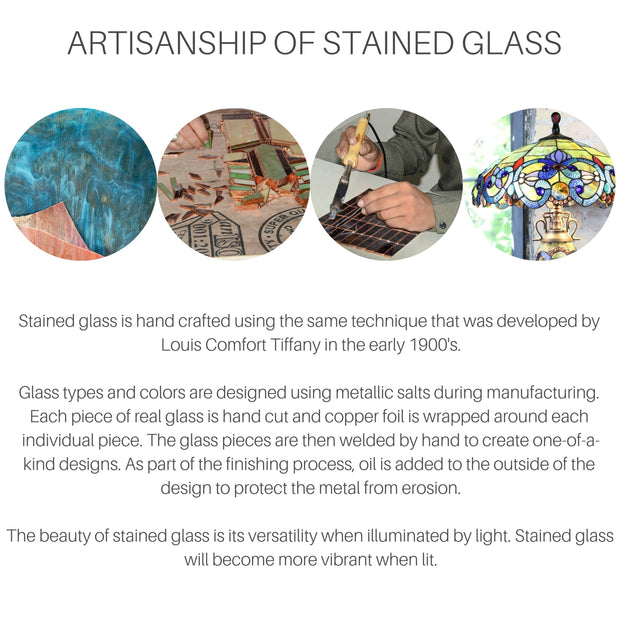 ARTISANSHIP OF STAINED GLASS

Stained glass is hand crafted using the same technique that was developed by Louis Comfort Tiffany in the early 1900's.

Glass types and colors are designed using metallic salts during manufacturing. Each piece of real glass is hand cut and copper foil is wrapped around each individual piece. The glass pieces are then welded by hand to create one-of-a-kind designs. As part of the finishing process, oil is added to the outside of the design to protect the metal from erosion.

The beauty of stained glass is its versatility when illuminated by light. Stained glass will become more vibrant when lit.